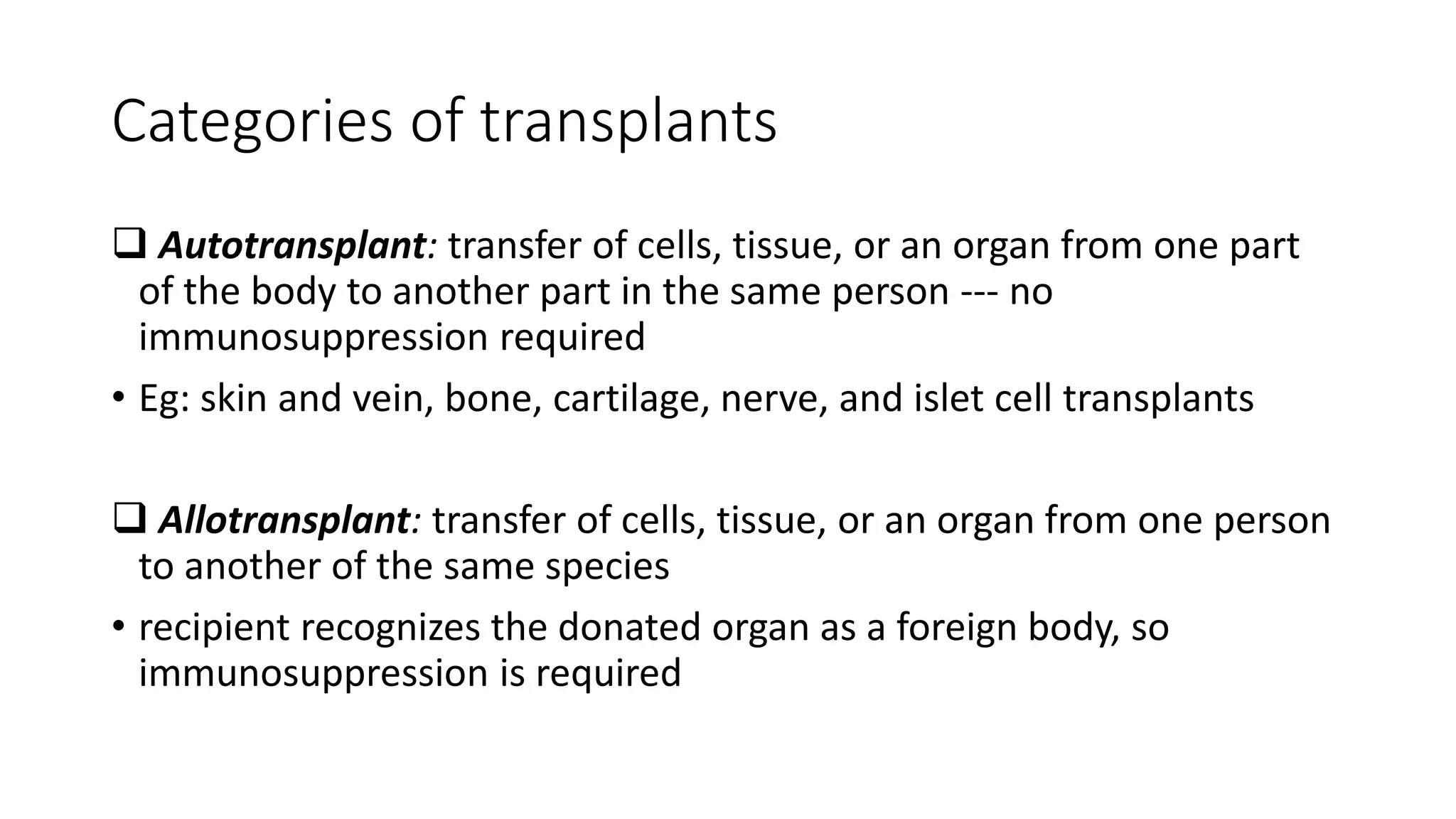 Categories of transplants

❑ Autotransplant: transfer of cells, tissue, or an organ from one part of the body to another part in the same person --- no immunosuppression required

• Eg: skin and vein, bone, cartilage, nerve, and islet cell transplants

❑ Allotransplant: transfer of cells, tissue, or an organ from one person to another of the same species

• recipient recognizes the donated organ as a foreign body, so immunosuppression is required